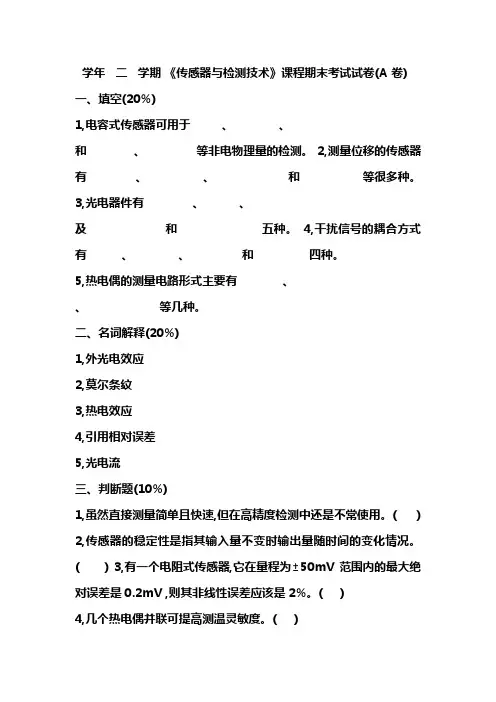 学年 二 学期 《传感器与检测技术》课程期末考试试卷(A 卷)

一、填空(20%)

1,电容式传感器可用于 、 、 和 、 等非电物理量的检测。 2,测量位移的传感器有 、 、 和 等很多种。

3,光电器件有 、 、 及 和 五种。 4,干扰信号的耦合方式有 、 、 和 四种。

5,热电偶的测量电路形式主要有 、 、 等几种。

二、名词解释(20%)

1,外光电效应

2,莫尔条纹

3,热电效应

4,引用相对误差

5,光电流

三、判断题(10%)

1,虽然直接测量简单且快速,但在高精度检测中还是不常使用。( )

2,传感器的稳定性是指其输入量不变时输出量随时间的变化情况。( ) 3,有一个电阻式传感器,它在量程为±50mV 范围内的最大绝对误差是 0.2mV,则其非线性误差应该是 2%。( )

4,几个热电偶并联可提高测温灵敏度。( )